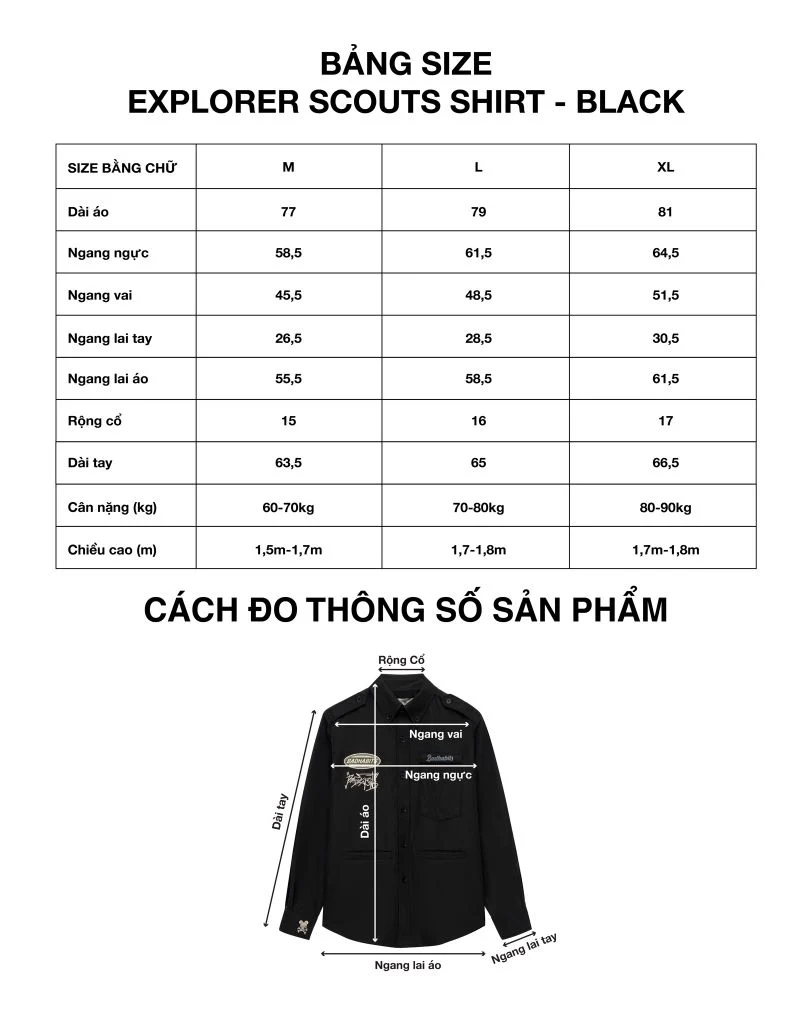 BẢNG SIZE
EXPLORER SCOUTS SHIRT - BLACK

| SIZE BẰNG CHỮ | M | L | XL |
|---|---|---|---|
| Dài áo | 77 | 79 | 81 |
| Ngang ngực | 58,5 | 61,5 | 64,5 |
| Ngang vai | 45,5 | 48,5 | 51,5 |
| Ngang lai tay | 26,5 | 28,5 | 30,5 |
| Ngang lai áo | 55,5 | 58,5 | 61,5 |
| Rộng cổ | 15 | 16 | 17 |
| Dài tay | 63,5 | 65 | 66,5 |
| Cân nặng (kg) | 60-70kg | 70-80kg | 80-90kg |
| Chiều cao (m) | 1,5m-1,7m | 1,7-1,8m | 1,7m-1,8m |

CÁCH ĐO THÔNG SỐ SẢN PHẨM

Rộng Cổ
Ngang vai
BADHABITS
Badhabits
Ngang ngực
Dài tay
Dài áo
Ngang lai áo
Ngang lai tay